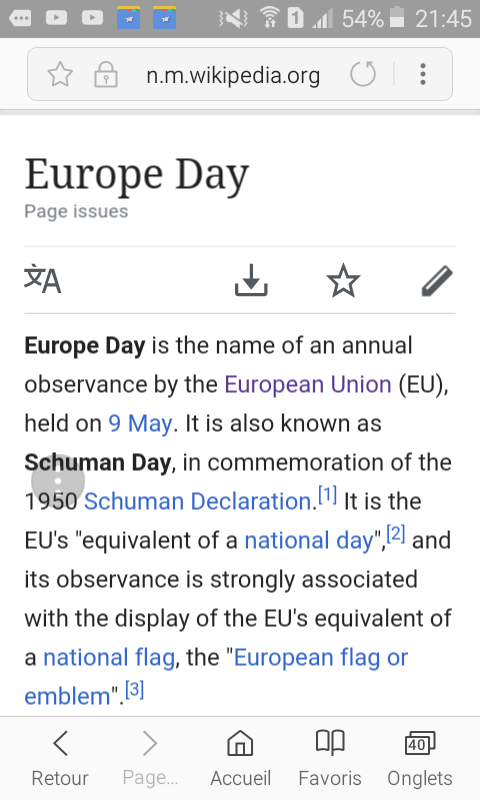 1 54% 21:45

n.m.wikipedia.org

Europe Day
Page issues

Europe Day is the name of an annual observance by the European Union (EU), held on 9 May. It is also known as Schuman Day, in commemoration of the 1950 Schuman Declaration.[1] It is the EU's "equivalent of a national day",[2] and its observance is strongly associated with the display of the EU's equivalent of a national flag, the "European flag or emblem".[3]

Retour Page... Accueil Favoris 40 Onglets